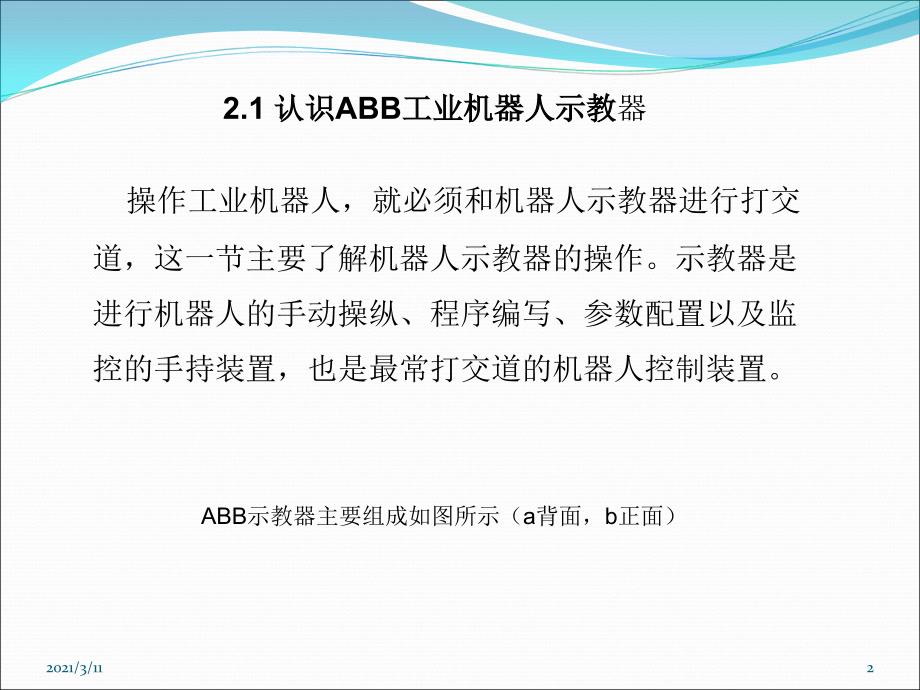 2.1 认识ABB工业机器人示教器

操作工业机器人，就必须和机器人示教器进行打交道，这一节主要了解机器人示教器的操作。示教器是进行机器人的手动操纵、程序编写、参数配置以及监控的手持装置，也是最常打交道的机器人控制装置。

ABB示教器主要组成如图所示（a背面，b正面）

2021/3/11

2